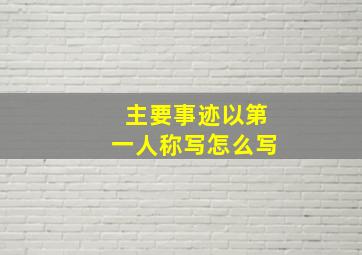 主要事迹以第一人称写怎么写